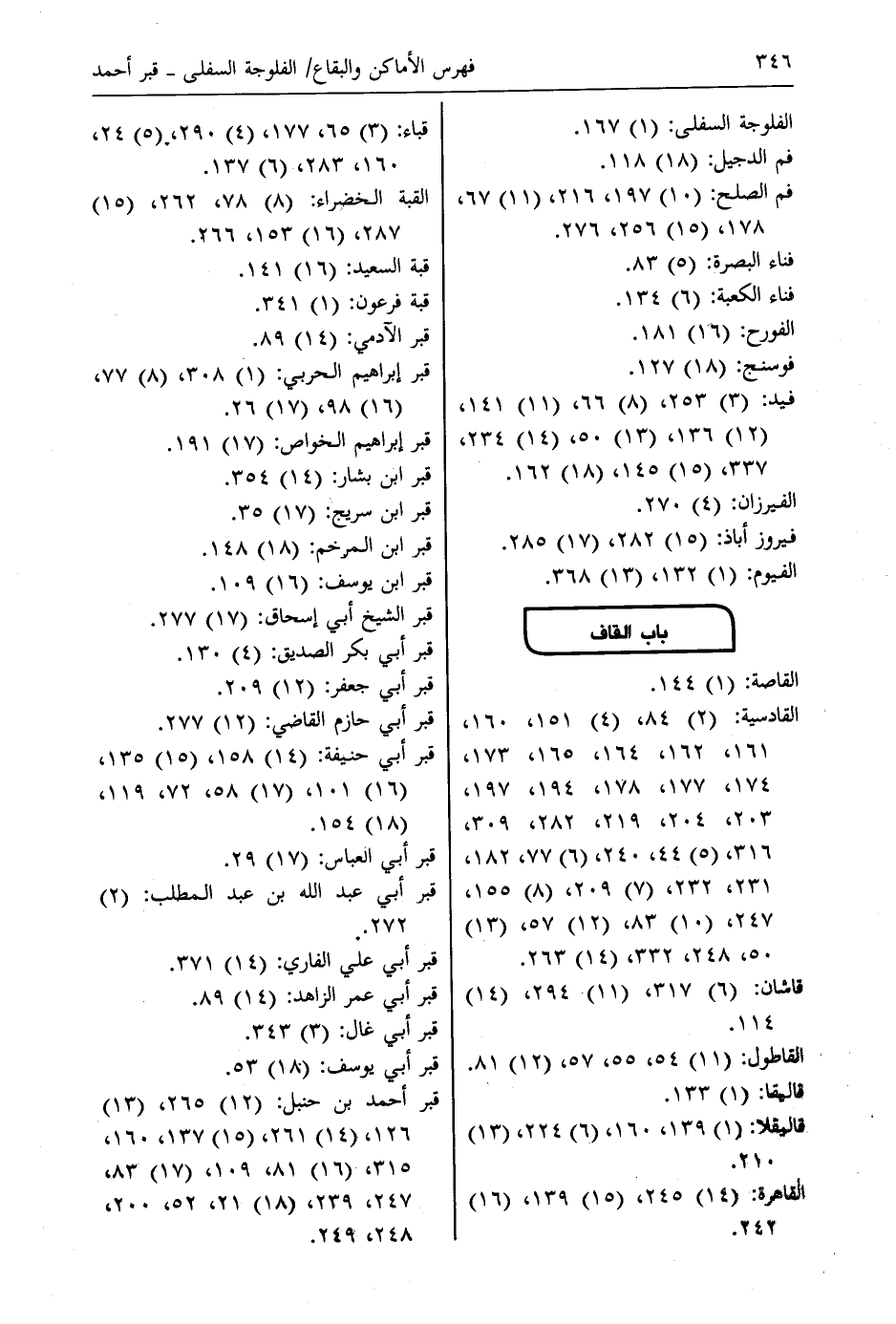 ٣٤٦ فهرس الأماكن والبقاع/ الفلوجة السفلى ـ قبر أحمد

الفلوجة السفلى: (١) ١٦٧.
فم الدجيل: (١٨) ١١٨.
فم الصلح: (١٠) ١٩٧، ٢١٦، (١١) ٦٧، ١٧٨، (١٥) ٢٥٦، ٢٧٦.
فناء البصرة: (٥) ٨٣.
فناء الكعبة: (٦) ١٣٤.
الفورح: (١٦) ١٨١.
فوسنج: (١٨) ١٢٧.
فيد: (٣) ٢٥٣، (٨) ٦٦، (١١) ١٤١، (١٢) ١٣٦، (١٣) ٥٠، (١٤) ٢٣٤، ٣٣٧، (١٥) ١٤٥، (١٨) ١٦٢.
الفيرزان: (٤) ٢٧٠.
فيروز أباذ: (١٥) ٢٨٢، (١٧) ٢٨٥.
الفيوم: (١) ١٣٢، (١٣) ٣٦٨.

باب القاف

القاصة: (١) ١٤٤.
القادسية: (٢) ٨٤، (٤) ١٥١، ١٦٠، ١٦١، ١٦٢، ١٦٤، ١٦٥، ١٧٣، ١٧٤، ١٧٧، ١٧٨، ١٩٤، ١٩٧، ٢٠٣، ٢٠٤، ٢١٩، ٢٨٢، ٣٠٩، ٣١٦، (٥) ٤٤، ٢٤٠، (٦) ٧٧، ١٨٢، ٢٣١، ٢٣٢، (٧) ٢٠٩، (٨) ١٥٥، ٢٤٧، (١٠) ٨٣، (١٢) ٥٧، (١٣) ٥٠، ٢٤٨، ٣٣٢، (١٤) ٢٦٣.
قاشان: (٦) ٣١٧، (١١) ٢٩٤، (١٤) ١١٤.
القاطول: (١١) ٥٤، ٥٥، ٥٧، (١٢) ٨١.
قاليقا: (١) ١٣٣.
قاليقلا: (١) ١٣٩، ١٦٠، (٦) ٢٢٤، (١٣) ٢١٠.
القاهرة: (١٤) ٢٤٥، (١٥) ١٣٩، (١٦) ٢٤٢.

قباء: (٣) ٦٥، ١٧٧، (٤) ٢٩٠، (٥) ٢٤، ١٦٠، ٢٨٣، (٦) ١٣٧.
القبة الخضراء: (٨) ٧٨، ٢٦٢، (١٥) ٢٨٧، (١٦) ١٥٣، ٢٦٦.
قبة السعيد: (١٦) ١٤١.
قبة فرعون: (١) ٣٤١.
قبر الآدمي: (١٤) ٨٩.
قبر إبراهيم الحربي: (١) ٣٠٨، (٨) ٧٧، (١٦) ٩٨، (١٧) ٢٦.
قبر إبراهيم الخواص: (١٧) ١٩١.
قبر ابن بشار: (١٤) ٣٥٤.
قبر ابن سريج: (١٧) ٣٥.
قبر ابن المرخم: (١٨) ١٤٨.
قبر ابن يوسف: (١٦) ١٠٩.
قبر الشيخ أبي إسحاق: (١٧) ٢٧٧.
قبر أبي بكر الصديق: (٤) ١٣٠.
قبر أبي جعفر: (١٢) ٢٠٩.
قبر أبي حازم القاضي: (١٢) ٢٧٧.
قبر أبي حنيفة: (١٤) ١٥٨، (١٥) ١٣٥، (١٦) ١٠١، (١٧) ٥٨، ٧٢، ١١٩، (١٨) ١٥٤.
قبر أبي العباس: (١٧) ٢٩.
قبر أبي عبد الله بن عبد المطلب: (٢) ٢٧٢.
قبر أبي علي الفاري: (١٤) ٣٧١.
قبر أبي عمر الزاهد: (١٤) ٨٩.
قبر أبي غال: (٣) ٣٤٣.
قبر أبي يوسف: (١٨) ٥٣.
قبر أحمد بن حنبل: (١٢) ٢٦٥، (١٣) ١٢٦، (١٤) ٢٦١، (١٥) ١٣٧، ١٦٠، ٣١٥، (١٦) ٨١، ١٠٩، (١٧) ٨٣، ٢٤٧، ٢٣٩، (١٨) ٢١، ٥٢، ٢٠٠، ٢٤٨، ٢٤٩.